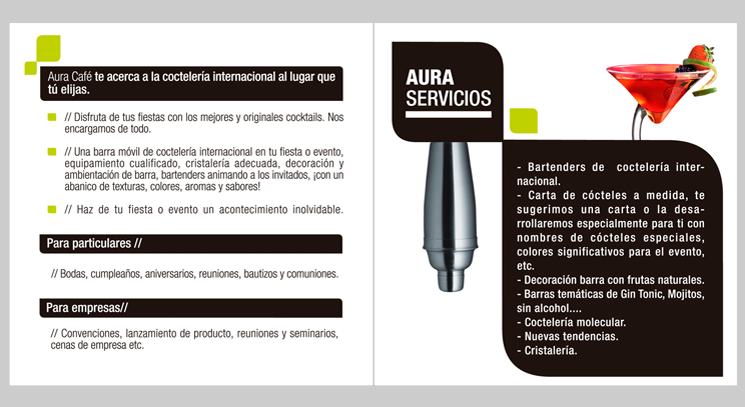 Aura Café te acerca a la coctelería internacional al lugar que tú elijas.

// Disfruta de tus fiestas con los mejores y originales cocktails. Nos encargamos de todo.

// Una barra móvil de coctelería internacional en tu fiesta o evento, equipamiento cualificado, cristalería adecuada, decoración y ambientación de barra, bartenders animando a los invitados, ¡con un abanico de texturas, colores, aromas y sabores!

// Haz de tu fiesta o evento un acontecimiento inolvidable.

Para particulares //

// Bodas, cumpleaños, aniversarios, reuniones, bautizos y comuniones.

Para empresas//

// Convenciones, lanzamiento de producto, reuniones y seminarios, cenas de empresa etc.

AURA SERVICIOS

- Bartenders de coctelería internacional.
- Carta de cócteles a medida, te sugerimos una carta o la desarrollaremos especialmente para ti con nombres de cócteles especiales, colores significativos para el evento, etc.
- Decoración barra con frutas naturales.
- Barras temáticas de Gin Tonic, Mojitos, sin alcohol....
- Coctelería molecular.
- Nuevas tendencias.
- Cristalería.